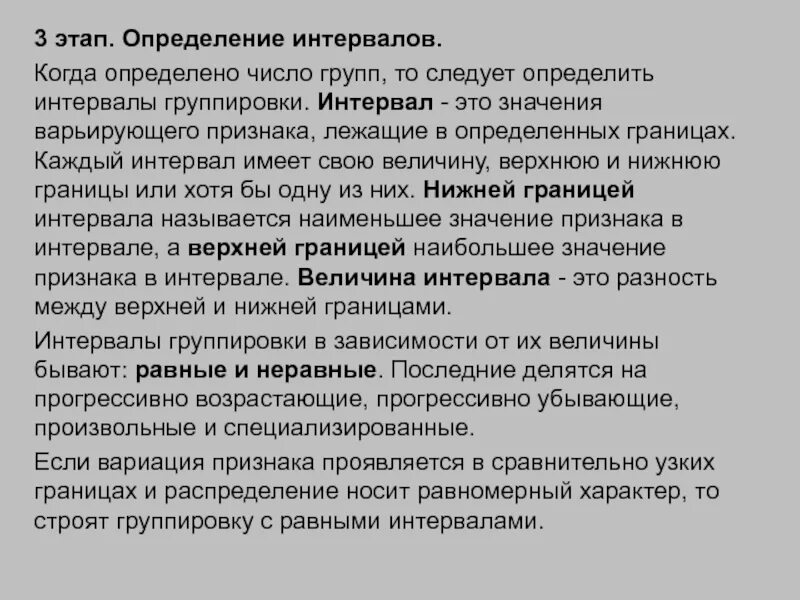 3 этап. Определение интервалов.

Когда определено число групп, то следует определить интервалы группировки. Интервал - это значения варьирующего признака, лежащие в определенных границах. Каждый интервал имеет свою величину, верхнюю и нижнюю границы или хотя бы одну из них. Нижней границей интервала называется наименьшее значение признака в интервале, а верхней границей наибольшее значение признака в интервале. Величина интервала - это разность между верхней и нижней границами.

Интервалы группировки в зависимости от их величины бывают: равные и неравные. Последние делятся на прогрессивно возрастающие, прогрессивно убывающие, произвольные и специализированные.

Если вариация признака проявляется в сравнительно узких границах и распределение носит равномерный характер, то строят группировку с равными интервалами.